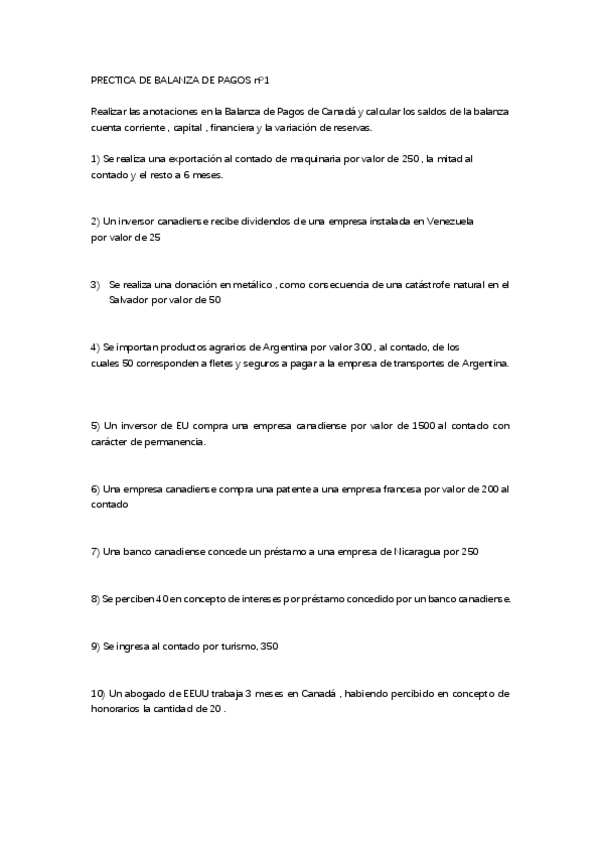 PRECTICA DE BALANZA DE PAGOS nº1

Realizar las anotaciones en la Balanza de Pagos de Canadá y calcular los saldos de la balanza cuenta corriente , capital , financiera y la variación de reservas.

1) Se realiza una exportación al contado de maquinaria por valor de 250 , la mitad al contado y el resto a 6 meses.

2) Un inversor canadiense recibe dividendos de una empresa instalada en Venezuela por valor de 25

3) Se realiza una donación en metálico , como consecuencia de una catástrofe natural en el Salvador por valor de 50

4) Se importan productos agrarios de Argentina por valor 300 , al contado, de los cuales 50 corresponden a fletes y seguros a pagar a la empresa de transportes de Argentina.

5) Un inversor de EU compra una empresa canadiense por valor de 1500 al contado con carácter de permanencia.

6) Una empresa canadiense compra una patente a una empresa francesa por valor de 200 al contado

7) Una banco canadiense concede un préstamo a una empresa de Nicaragua por 250

8) Se perciben 40 en concepto de intereses por préstamo concedido por un banco canadiense.

9) Se ingresa al contado por turismo, 350

10) Un abogado de EEUU trabaja 3 meses en Canadá , habiendo percibido en concepto de honorarios la cantidad de 20 .